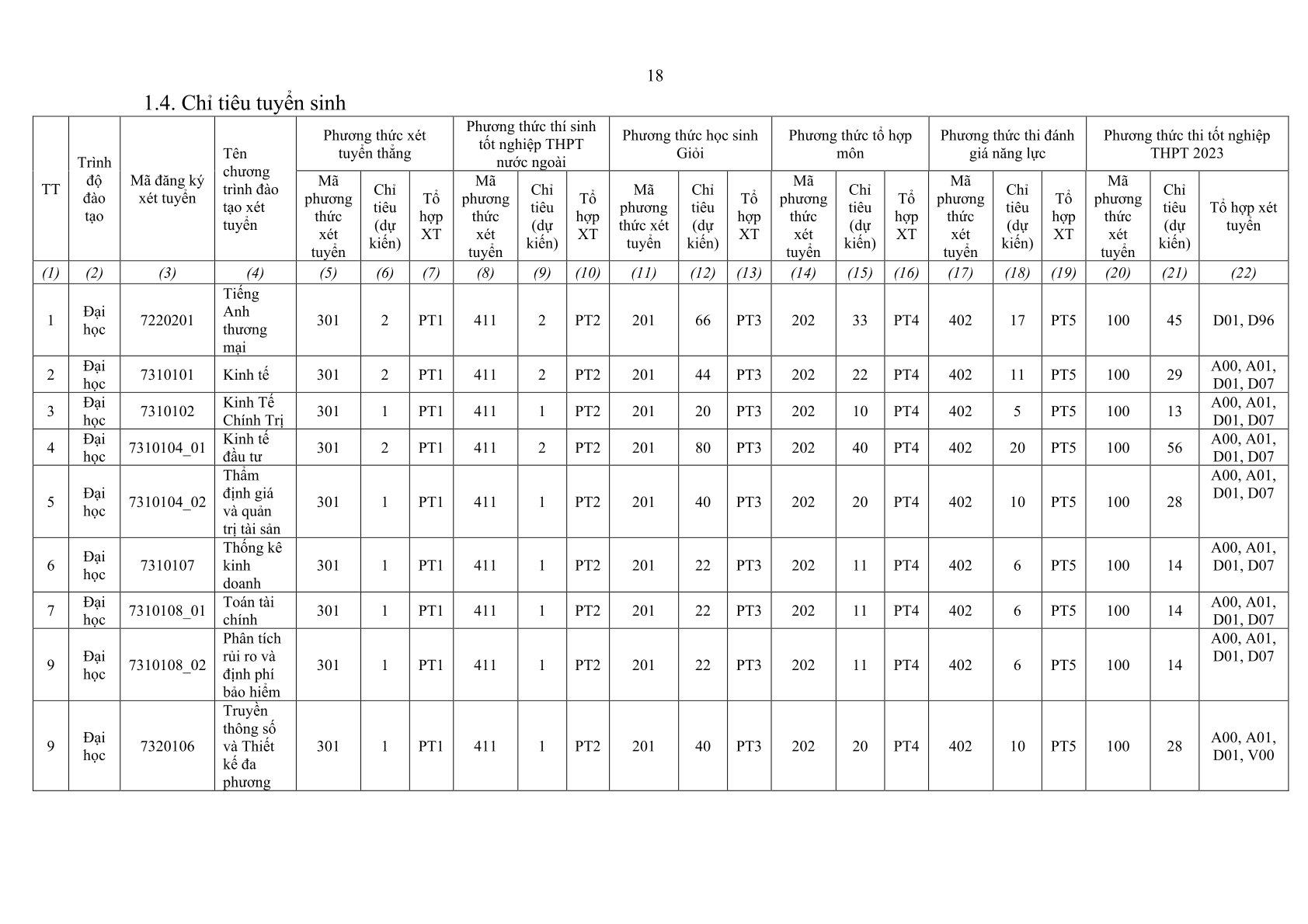 18

1.4. Chỉ tiêu tuyển sinh

| TT | Trình độ đào tạo | Mã đăng ký xét tuyển | Tên chương trình đào tạo xét tuyển | Phương thức xét tuyển thẳng | | | Phương thức thí sinh tốt nghiệp THPT nước ngoài | | | Phương thức học sinh Giỏi | | | Phương thức tổ hợp môn | | | Phương thức thi đánh giá năng lực | | | Phương thức thi tốt nghiệp THPT 2023 | | |
|---|---|---|---|---|---|---|---|---|---|---|---|---|---|---|---|---|---|---|---|---|---|
| | | | | Mã phương thức xét tuyển | Chỉ tiêu (dự kiến) | Tổ hợp XT | Mã phương thức xét tuyển | Chỉ tiêu (dự kiến) | Tổ hợp XT | Mã phương thức xét tuyển | Chỉ tiêu (dự kiến) | Tổ hợp XT | Mã phương thức xét tuyển | Chỉ tiêu (dự kiến) | Tổ hợp XT | Mã phương thức xét tuyển | Chỉ tiêu (dự kiến) | Tổ hợp XT | Mã phương thức xét tuyển | Chỉ tiêu (dự kiến) | Tổ hợp xét tuyển |
| (1) | (2) | (3) | (4) | (5) | (6) | (7) | (8) | (9) | (10) | (11) | (12) | (13) | (14) | (15) | (16) | (17) | (18) | (19) | (20) | (21) | (22) |
| 1 | Đại học | 7220201 | Tiếng Anh thương mại | 301 | 2 | PT1 | 411 | 2 | PT2 | 201 | 66 | PT3 | 202 | 33 | PT4 | 402 | 17 | PT5 | 100 | 45 | D01, D96 |
| 2 | Đại học | 7310101 | Kinh tế | 301 | 2 | PT1 | 411 | 2 | PT2 | 201 | 44 | PT3 | 202 | 22 | PT4 | 402 | 11 | PT5 | 100 | 29 | A00, A01, D01, D07 |
| 3 | Đại học | 7310102 | Kinh Tế Chính Trị | 301 | 1 | PT1 | 411 | 1 | PT2 | 201 | 20 | PT3 | 202 | 10 | PT4 | 402 | 5 | PT5 | 100 | 13 | A00, A01, D01, D07 |
| 4 | Đại học | 7310104_01 | Kinh tế đầu tư | 301 | 2 | PT1 | 411 | 2 | PT2 | 201 | 80 | PT3 | 202 | 40 | PT4 | 402 | 20 | PT5 | 100 | 56 | A00, A01, D01, D07 |
| 5 | Đại học | 7310104_02 | Thẩm định giá và quản trị tài sản | 301 | 1 | PT1 | 411 | 1 | PT2 | 201 | 40 | PT3 | 202 | 20 | PT4 | 402 | 10 | PT5 | 100 | 28 | A00, A01, D01, D07 |
| 6 | Đại học | 7310107 | Thống kê kinh doanh | 301 | 1 | PT1 | 411 | 1 | PT2 | 201 | 22 | PT3 | 202 | 11 | PT4 | 402 | 6 | PT5 | 100 | 14 | A00, A01, D01, D07 |
| 7 | Đại học | 7310108_01 | Toán tài chính | 301 | 1 | PT1 | 411 | 1 | PT2 | 201 | 22 | PT3 | 202 | 11 | PT4 | 402 | 6 | PT5 | 100 | 14 | A00, A01, D01, D07 |
| 9 | Đại học | 7310108_02 | Phân tích rủi ro và định phí bảo hiểm | 301 | 1 | PT1 | 411 | 1 | PT2 | 201 | 22 | PT3 | 202 | 11 | PT4 | 402 | 6 | PT5 | 100 | 14 | A00, A01, D01, D07 |
| 9 | Đại học | 7320106 | Truyền thông số và Thiết kế đa phương | 301 | 1 | PT1 | 411 | 1 | PT2 | 201 | 40 | PT3 | 202 | 20 | PT4 | 402 | 10 | PT5 | 100 | 28 | A00, A01, D01, V00 |